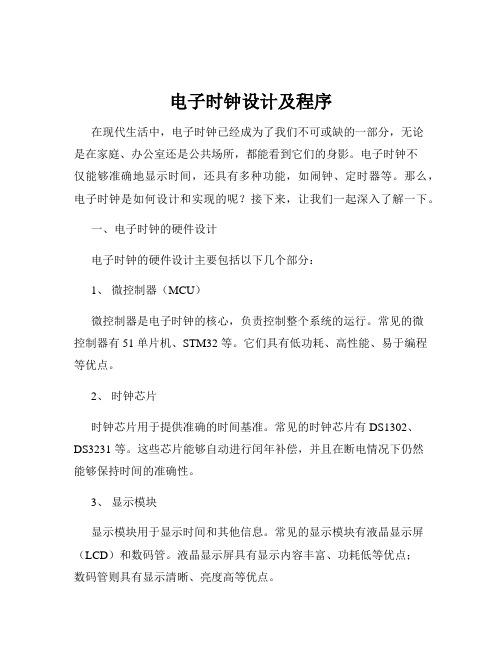 电子时钟设计及程序

在现代生活中，电子时钟已经成为了我们不可或缺的一部分，无论是在家庭、办公室还是公共场所，都能看到它们的身影。电子时钟不仅能够准确地显示时间，还具有多种功能，如闹钟、定时器等。那么，电子时钟是如何设计和实现的呢？接下来，让我们一起深入了解一下。

一、电子时钟的硬件设计

电子时钟的硬件设计主要包括以下几个部分：

1、 微控制器（MCU）

微控制器是电子时钟的核心，负责控制整个系统的运行。常见的微控制器有 51 单片机、STM32 等。它们具有低功耗、高性能、易于编程等优点。

2、 时钟芯片

时钟芯片用于提供准确的时间基准。常见的时钟芯片有 DS1302、DS3231 等。这些芯片能够自动进行闰年补偿，并且在断电情况下仍然能够保持时间的准确性。

3、 显示模块

显示模块用于显示时间和其他信息。常见的显示模块有液晶显示屏（LCD）和数码管。液晶显示屏具有显示内容丰富、功耗低等优点；数码管则具有显示清晰、亮度高等优点。